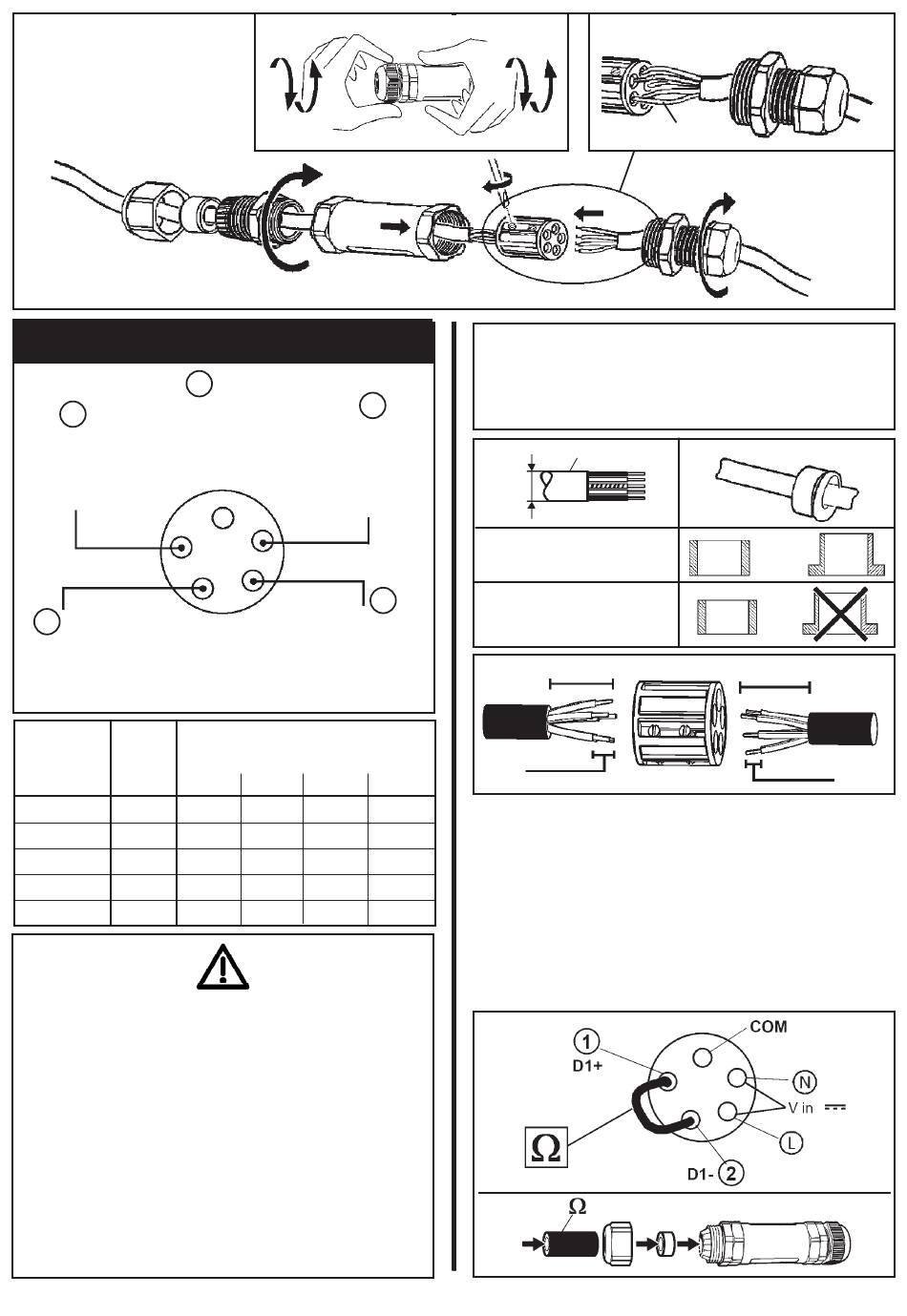 COM

1
D1+

N

V in

L

D1- 2

Ω

Ω